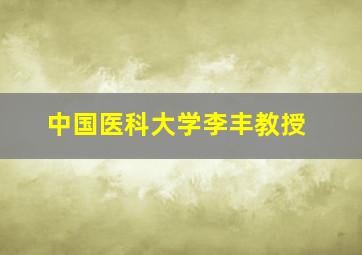 中国医科大学李丰教授